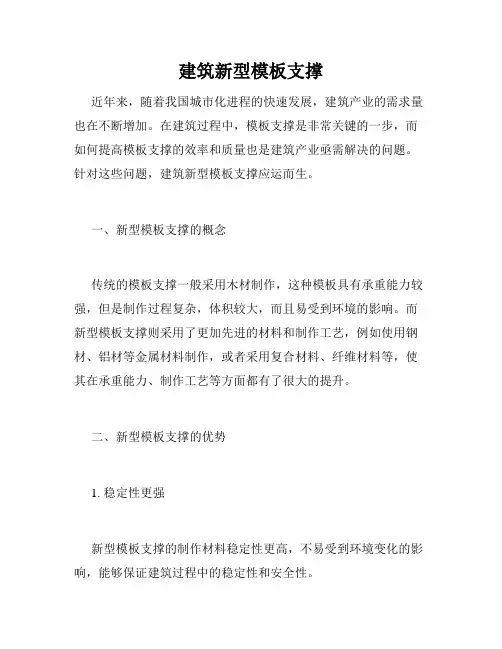 建筑新型模板支撑

近年来，随着我国城市化进程的快速发展，建筑产业的需求量也在不断增加。在建筑过程中，模板支撑是非常关键的一步，而如何提高模板支撑的效率和质量也是建筑产业亟需解决的问题。针对这些问题，建筑新型模板支撑应运而生。

一、新型模板支撑的概念

传统的模板支撑一般采用木材制作，这种模板具有承重能力较强，但是制作过程复杂，体积较大，而且易受到环境的影响。而新型模板支撑则采用了更加先进的材料和制作工艺，例如使用钢材、铝材等金属材料制作，或者采用复合材料、纤维材料等，使其在承重能力、制作工艺等方面都有了很大的提升。

二、新型模板支撑的优势

1. 稳定性更强

新型模板支撑的制作材料稳定性更高，不易受到环境变化的影响，能够保证建筑过程中的稳定性和安全性。